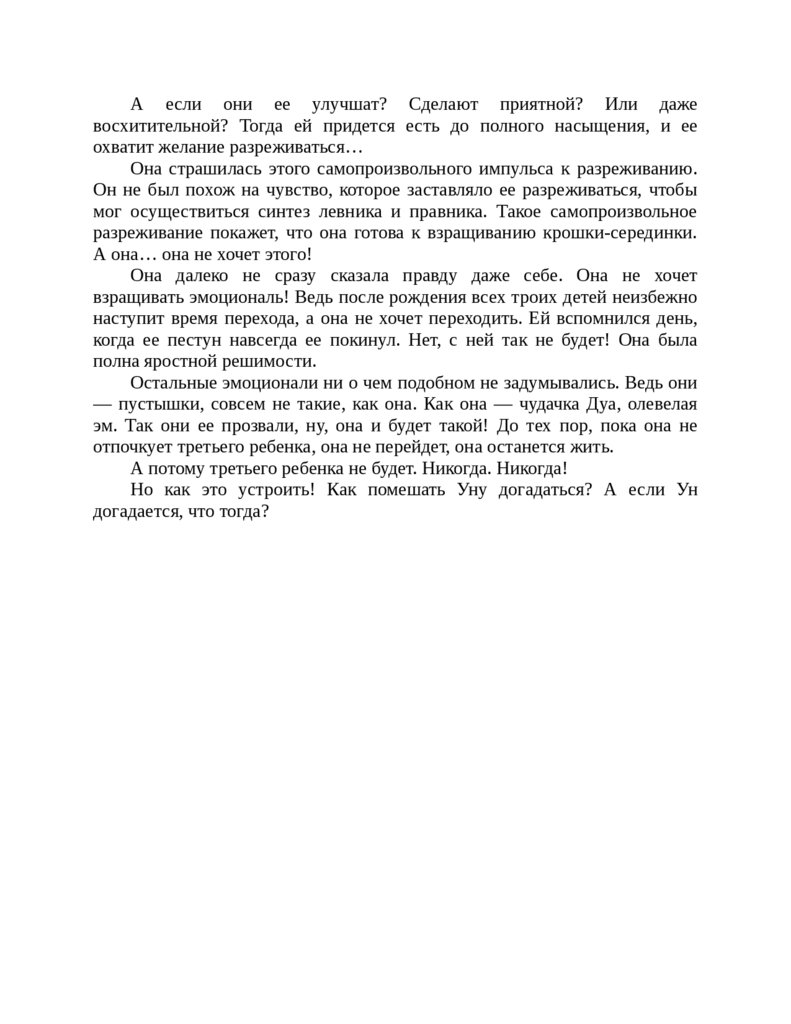 А если они ее улучшат? Сделают приятной? Или даже восхитительной? Тогда ей придется есть до полного насыщения, и ее охватит желание разреживаться…

Она страшилась этого самопроизвольного импульса к разреживанию. Он не был похож на чувство, которое заставляло ее разреживаться, чтобы мог осуществиться синтез левника и правника. Такое самопроизвольное разреживание покажет, что она готова к взращиванию крошки-серединки. А она… она не хочет этого!

Она далеко не сразу сказала правду даже себе. Она не хочет взращивать эмоциональ! Ведь после рождения всех троих детей неизбежно наступит время перехода, а она не хочет переходить. Ей вспомнился день, когда ее пестун навсегда ее покинул. Нет, с ней так не будет! Она была полна яростной решимости.

Остальные эмоционали ни о чем подобном не задумывались. Ведь они — пустышки, совсем не такие, как она. Как она — чудачка Дуа, олевелая эм. Так они ее прозвали, ну, она и будет такой! До тех пор, пока она не отпочкует третьего ребенка, она не перейдет, она останется жить.

А потому третьего ребенка не будет. Никогда. Никогда!

Но как это устроить! Как помешать Уну догадаться? А если Ун догадается, что тогда?